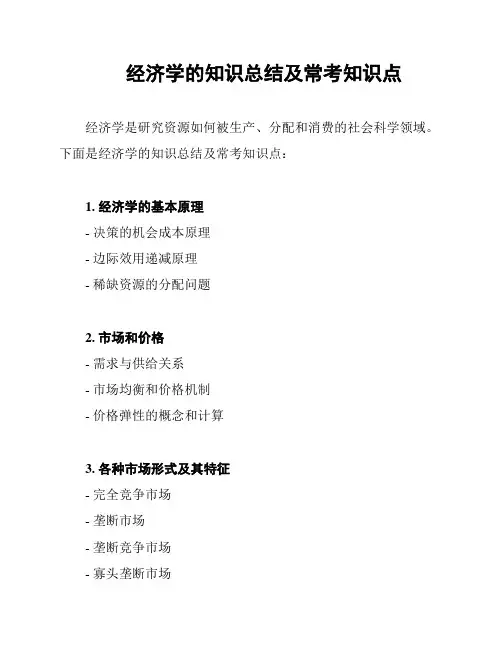 经济学的知识总结及常考知识点

经济学是研究资源如何被生产、分配和消费的社会科学领域。下面是经济学的知识总结及常考知识点：

1. 经济学的基本原理
- 决策的机会成本原理
- 边际效用递减原理
- 稀缺资源的分配问题

2. 市场和价格
- 需求与供给关系
- 市场均衡和价格机制
- 价格弹性的概念和计算

3. 各种市场形式及其特征
- 完全竞争市场
- 垄断市场
- 垄断竞争市场
- 寡头垄断市场